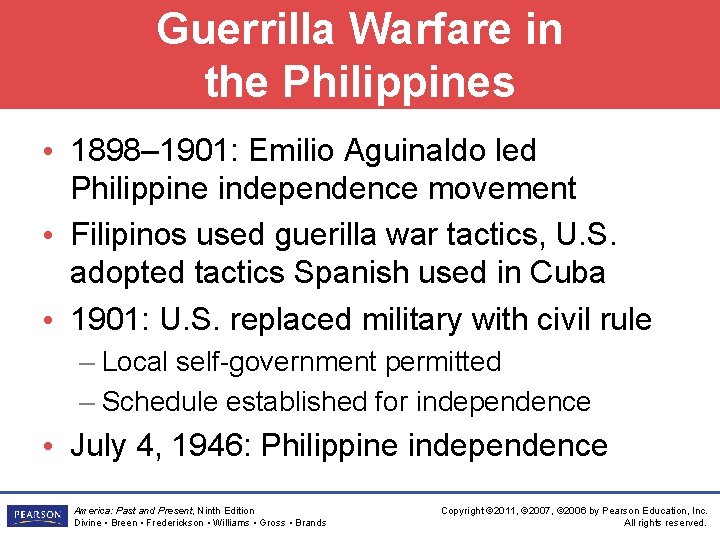 Guerrilla Warfare in the Philippines

• 1898–1901: Emilio Aguinaldo led Philippine independence movement
• Filipinos used guerilla war tactics, U.S. adopted tactics Spanish used in Cuba
• 1901: U.S. replaced military with civil rule
– Local self-government permitted
– Schedule established for independence
• July 4, 1946: Philippine independence

PEARSON

America: Past and Present, Ninth Edition
Divine • Breen • Frederickson • Williams • Gross • Brands

Copyright ©2011, ©2007, ©2006 by Pearson Education, Inc.
All rights reserved.